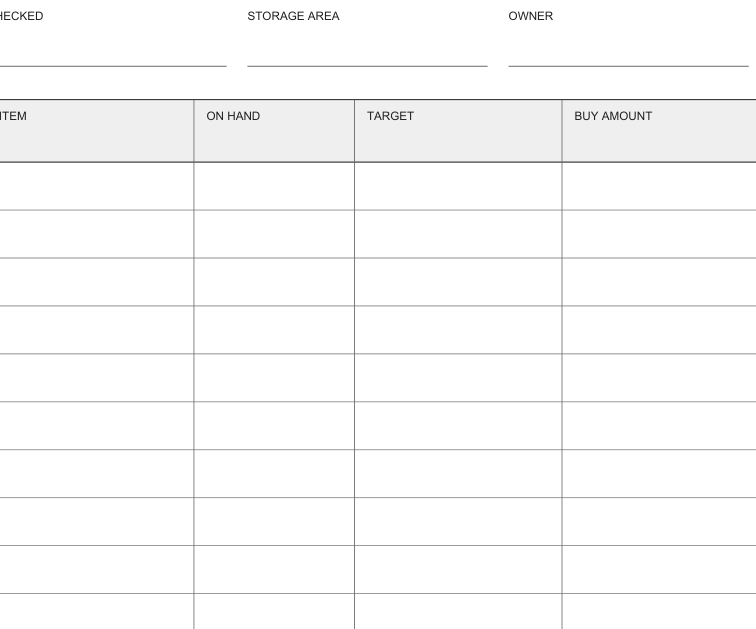 HECKED STORAGE AREA OWNER

| ITEM | ON HAND | TARGET | BUY AMOUNT |
|---|---|---|---|
| | | | |
| | | | |
| | | | |
| | | | |
| | | | |
| | | | |
| | | | |
| | | | |
| | | | |
| | | | |